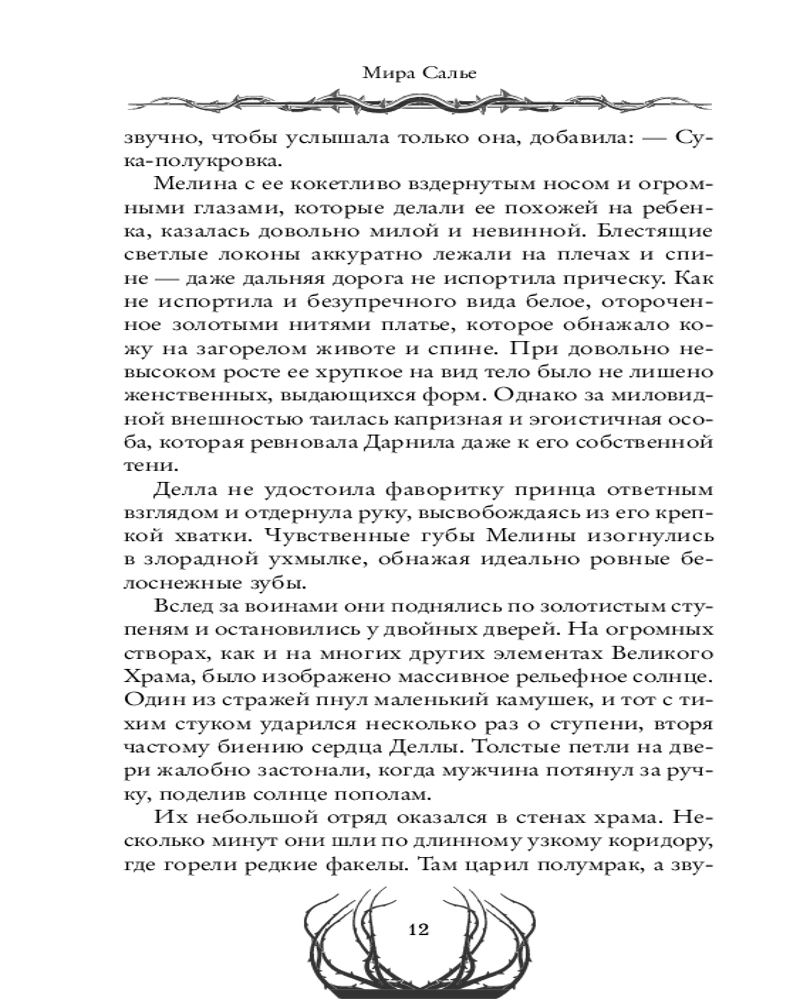 Мира Салье

звучно, чтобы услышала только она, добавила: — Сука-полукровка.

Мелина с ее кокетливо вздернутым носом и огромными глазами, которые делали ее похожей на ребенка, казалась довольно милой и невинной. Блестящие светлые локоны аккуратно лежали на плечах и спине — даже дальняя дорога не испортила прическу. Как не испортила и безупречного вида белое, отороченное золотыми нитями платье, которое обнажало кожу на загорелом животе и спине. При довольно невысоком росте ее хрупкое на вид тело было не лишено женственных, выдающихся форм. Однако за миловидной внешностью таилась капризная и эгоистичная особа, которая ревновала Дарнила даже к его собственной тени.

Делла не удостоила фаворитку принца ответным взглядом и отдернула руку, высвобождаясь из его крепкой хватки. Чувственные губы Мелины изогнулись в злорадной ухмылке, обнажая идеально ровные белоснежные зубы.

Вслед за воинами они поднялись по золотистым ступеням и остановились у двойных дверей. На огромных створах, как и на многих других элементах Великого Храма, было изображено массивное рельефное солнце. Один из стражей пнул маленький камушек, и тот с тихим стуком ударился несколько раз о ступени, вторя частому биению сердца Деллы. Толстые петли на двери жалобно застонали, когда мужчина потянул за ручку, поделив солнце пополам.

Их небольшой отряд оказался в стенах храма. Несколько минут они шли по длинному узкому коридору, где горели редкие факелы. Там царил полумрак, а зву-

12